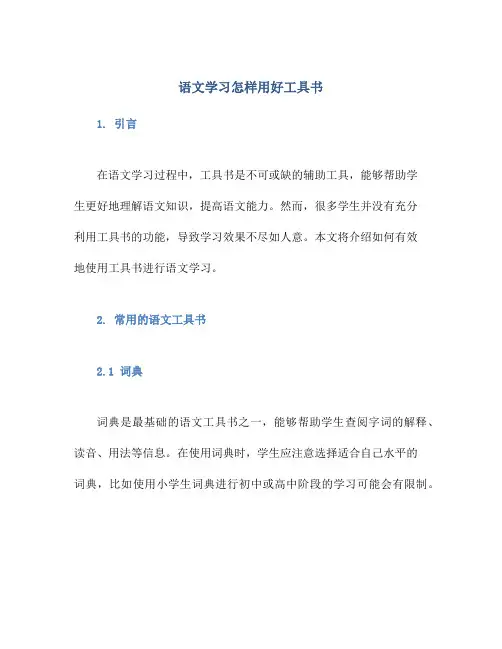 语文学习怎样用好工具书

1. 引言

在语文学习过程中，工具书是不可或缺的辅助工具，能够帮助学生更好地理解语文知识，提高语文能力。然而，很多学生并没有充分利用工具书的功能，导致学习效果不尽如人意。本文将介绍如何有效地使用工具书进行语文学习。

2. 常用的语文工具书

2.1 词典

词典是最基础的语文工具书之一，能够帮助学生查阅字词的解释、读音、用法等信息。在使用词典时，学生应注意选择适合自己水平的词典，比如使用小学生词典进行初中或高中阶段的学习可能会有限制。